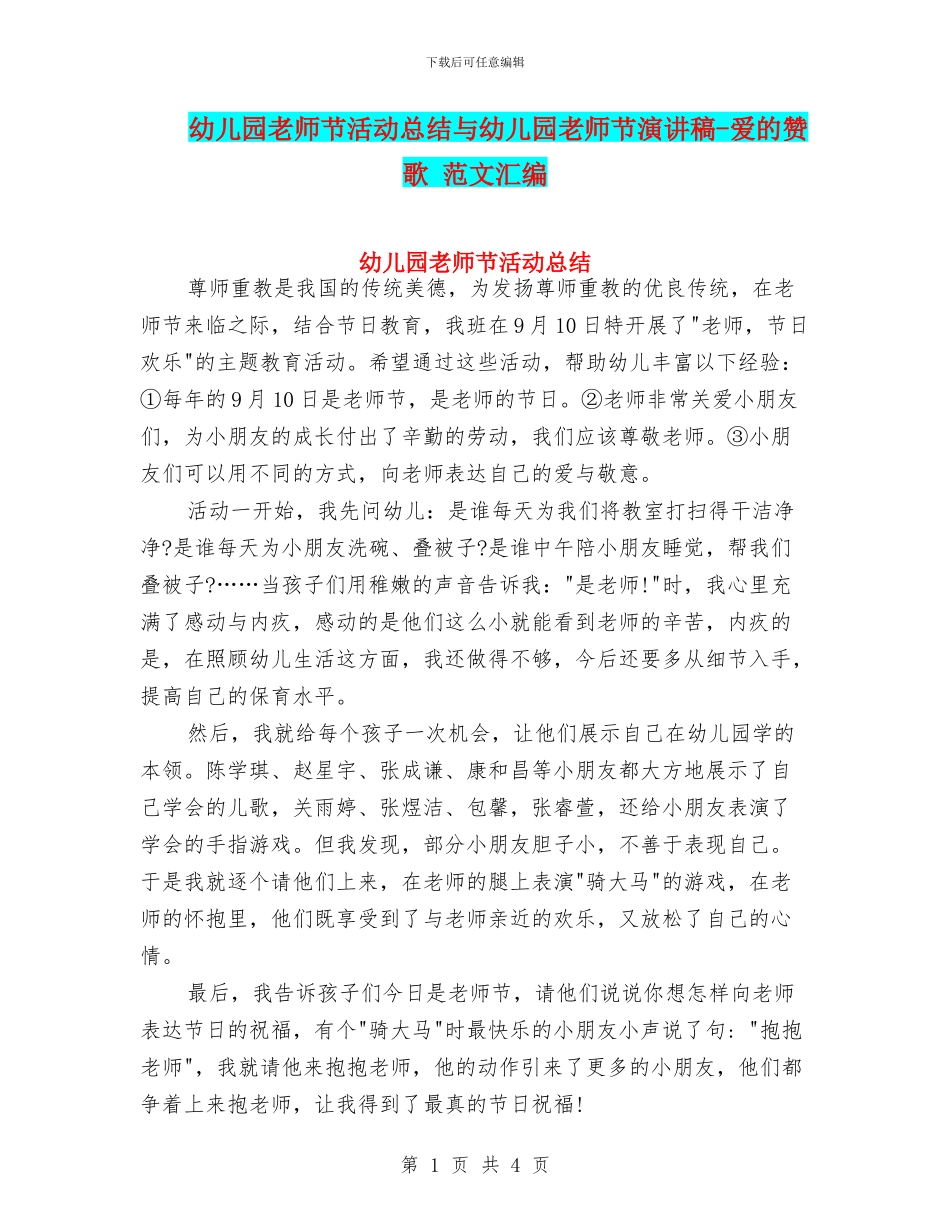 下载后可任意编辑

幼儿园老师节活动总结与幼儿园老师节演讲稿-爱的赞歌 范文汇编

幼儿园老师节活动总结

尊师重教是我国的传统美德，为发扬尊师重教的优良传统，在老师节来临之际，结合节日教育，我班在9月10日特开展了"老师，节日欢乐"的主题教育活动。希望通过这些活动，帮助幼儿丰富以下经验：①每年的9月10日是老师节，是老师的节日。②老师非常关爱小朋友们，为小朋友的成长付出了辛勤的劳动，我们应该尊敬老师。③小朋友们可以用不同的方式，向老师表达自己的爱与敬意。

活动一开始，我先问幼儿：是谁每天为我们将教室打扫得干洁净净?是谁每天为小朋友洗碗、叠被子?是谁中午陪小朋友睡觉，帮我们叠被子?……当孩子们用稚嫩的声音告诉我："是老师!"时，我心里充满了感动与内疚，感动的是他们这么小就能看到老师的辛苦，内疚的是，在照顾幼儿生活这方面，我还做得不够，今后还要多从细节入手，提高自己的保育水平。

然后，我就给每个孩子一次机会，让他们展示自己在幼儿园学的本领。陈学琪、赵星宇、张成谦、康和昌等小朋友都大方地展示了自己学会的儿歌，关雨婷、张煜洁、包馨，张睿萱，还给小朋友表演了学会的手指游戏。但我发现，部分小朋友胆子小，不善于表现自己。于是我就逐个请他们上来，在老师的腿上表演"骑大马"的游戏，在老师的怀抱里，他们既享受到了与老师亲近的欢乐，又放松了自己的心情。

最后，我告诉孩子们今日是老师节，请他们说说你想怎样向老师表达节日的祝福，有个"骑大马"时最快乐的小朋友小声说了句："抱抱老师"，我就请他来抱抱老师，他的动作引来了更多的小朋友，他们都争着上来抱老师，让我得到了最真的节日祝福!

第 1 页 共 4 页